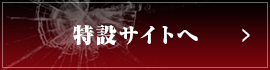 特設サイトへ >